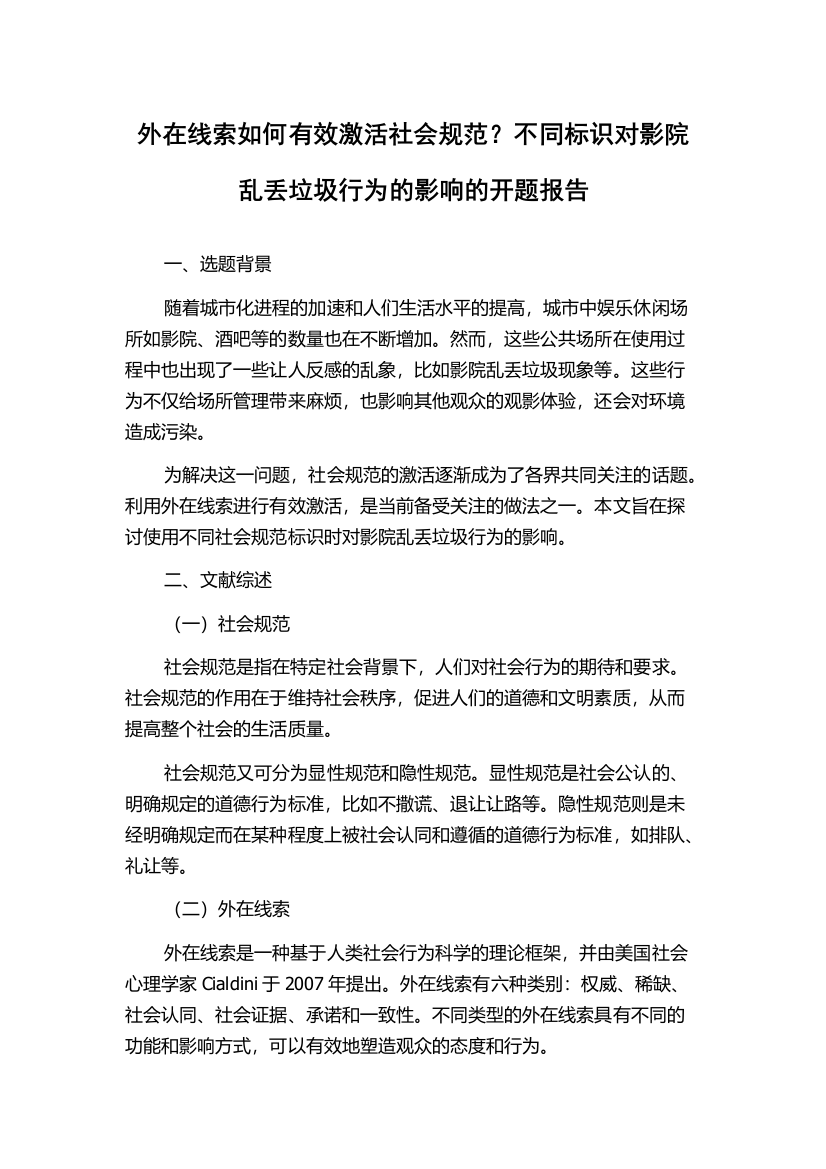 外在线索如何有效激活社会规范？不同标识对影院乱丢垃圾行为的影响的开题报告

一、选题背景

随着城市化进程的加速和人们生活水平的提高，城市中娱乐休闲场所如影院、酒吧等的数量也在不断增加。然而，这些公共场所在使用过程中也出现了一些让人反感的乱象，比如影院乱丢垃圾现象等。这些行为不仅给场所管理带来麻烦，也影响其他观众的观影体验，还会对环境造成污染。

为解决这一问题，社会规范的激活逐渐成为了各界共同关注的话题。利用外在线索进行有效激活，是当前备受关注的做法之一。本文旨在探讨使用不同社会规范标识时对影院乱丢垃圾行为的影响。

二、文献综述

（一）社会规范

社会规范是指在特定社会背景下，人们对社会行为的期待和要求。社会规范的作用在于维持社会秩序，促进人们的道德和文明素质，从而提高整个社会的生活质量。

社会规范又可分为显性规范和隐性规范。显性规范是社会公认的、明确规定的道德行为标准，比如不撒谎、退让让路等。隐性规范则是未经明确规定而在某种程度上被社会认同和遵循的道德行为标准，如排队、礼让等。

（二）外在线索

外在线索是一种基于人类社会行为科学的理论框架，并由美国社会心理学家 Cialdini 于 2007 年提出。外在线索有六种类别：权威、稀缺、社会认同、社会证据、承诺和一致性。不同类型的外在线索具有不同的功能和影响方式，可以有效地塑造观众的态度和行为。